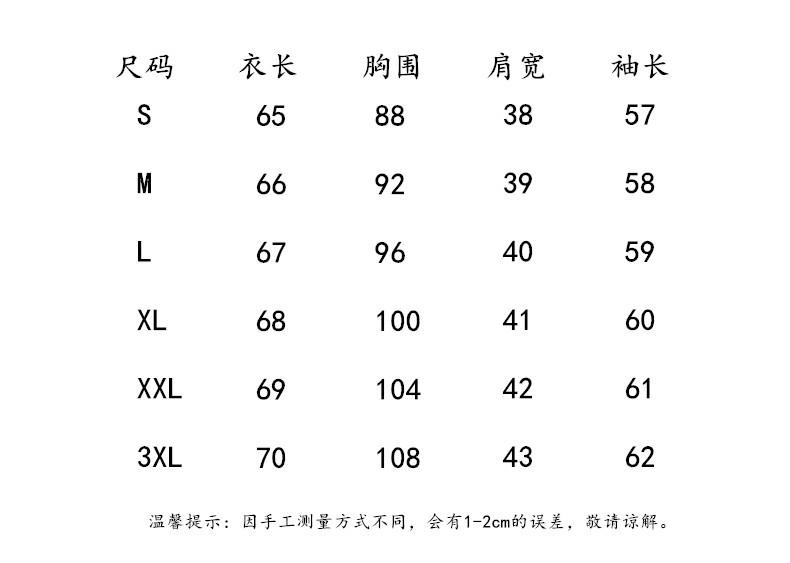 | 尺码 | 衣长 | 胸围 | 肩宽 | 袖长 |
|---|---|---|---|---|
| S | 65 | 88 | 38 | 57 |
| M | 66 | 92 | 39 | 58 |
| L | 67 | 96 | 40 | 59 |
| XL | 68 | 100 | 41 | 60 |
| XXL | 69 | 104 | 42 | 61 |
| 3XL | 70 | 108 | 43 | 62 |

温馨提示：因手工测量方式不同，会有1-2cm的误差，敬请谅解。